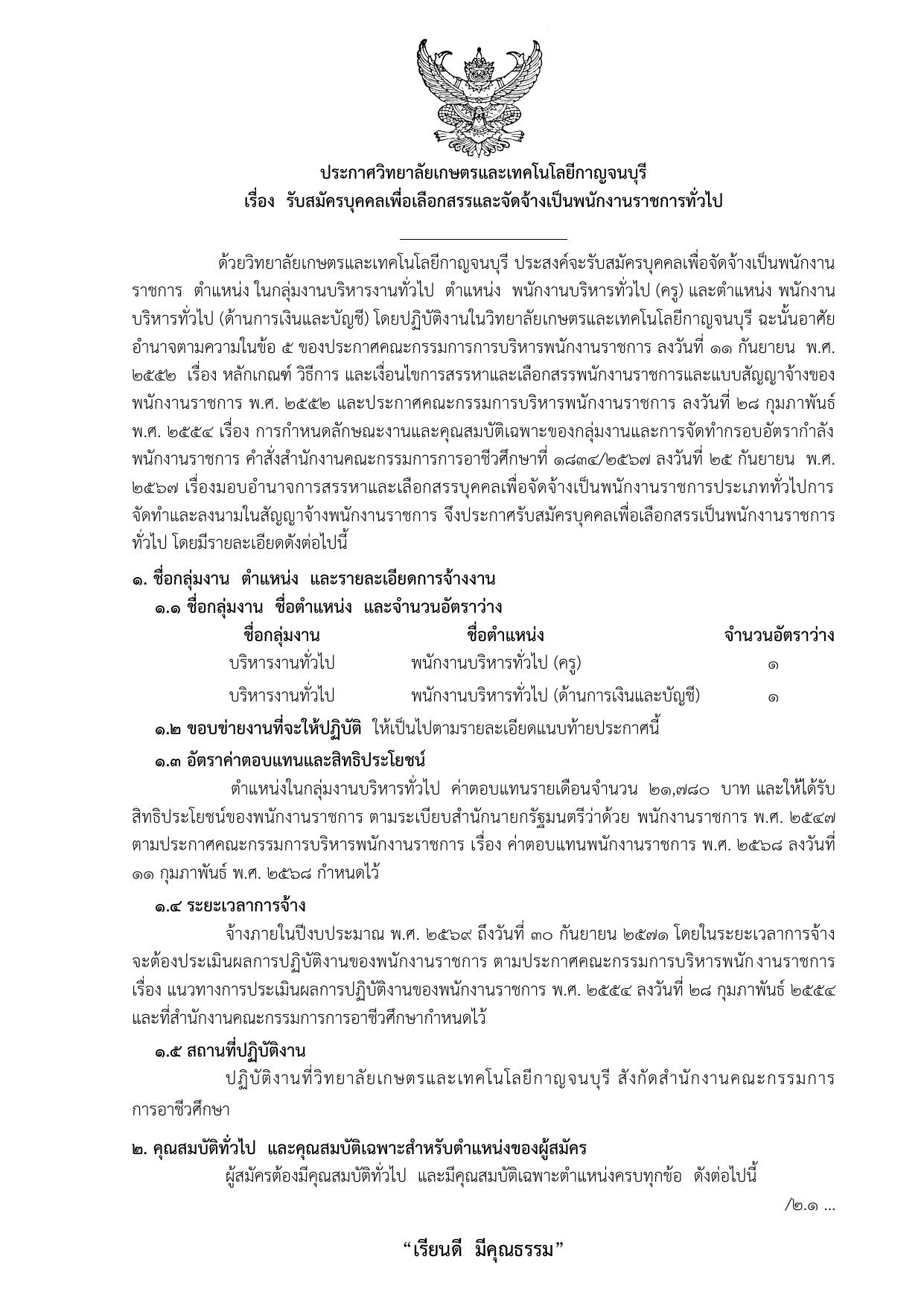 ประกาศวิทยาลัยเกษตรและเทคโนโลยีกาญจนบุรี
เรื่อง รับสมัครบุคคลเพื่อเลือกสรรและจัดจ้างเป็นพนักงานราชการทั่วไป

ด้วยวิทยาลัยเกษตรและเทคโนโลยีกาญจนบุรี ประสงค์จะรับสมัครบุคคลเพื่อจัดจ้างเป็นพนักงานราชการ ตำแหน่ง ในกลุ่มงานบริหารงานทั่วไป ตำแหน่ง พนักงานบริหารทั่วไป (ครู) และตำแหน่ง พนักงานบริหารทั่วไป (ด้านการเงินและบัญชี) โดยปฏิบัติงานในวิทยาลัยเกษตรและเทคโนโลยีกาญจนบุรี ฉะนั้นอาศัยอำนาจตามความในข้อ ๕ ของประกาศคณะกรรมการการบริหารพนักงานราชการ ลงวันที่ ๑๑ กันยายน พ.ศ. ๒๕๕๒ เรื่อง หลักเกณฑ์ วิธีการ และเงื่อนไขการสรรหาและเลือกสรรพนักงานราชการและแบบสัญญาจ้างของพนักงานราชการ พ.ศ. ๒๕๕๒ และประกาศคณะกรรมการบริหารพนักงานราชการ ลงวันที่ ๒๘ กุมภาพันธ์ พ.ศ. ๒๕๕๔ เรื่อง การกำหนดลักษณะงานและคุณสมบัติเฉพาะของกลุ่มงานและการจัดทำกรอบอัตรากำลังพนักงานราชการ คำสั่งสำนักงานคณะกรรมการการอาชีวศึกษาที่ ๑๘๓๔/๒๕๖๗ ลงวันที่ ๒๕ กันยายน พ.ศ. ๒๕๖๗ เรื่องมอบอำนาจการสรรหาและเลือกสรรบุคคลเพื่อจัดจ้างเป็นพนักงานราชการประเภททั่วไปการจัดทำและลงนามในสัญญาจ้างพนักงานราชการ จึงประกาศรับสมัครบุคคลเพื่อเลือกสรรเป็นพนักงานราชการทั่วไป โดยมีรายละเอียดดังต่อไปนี้

๑. ชื่อกลุ่มงาน ตำแหน่ง และรายละเอียดการจ้างงาน
๑.๑ ชื่อกลุ่มงาน ชื่อตำแหน่ง และจำนวนอัตราว่าง

| ชื่อกลุ่มงาน | ชื่อตำแหน่ง | จำนวนอัตราว่าง |
|---|---|---|
| บริหารงานทั่วไป | พนักงานบริหารทั่วไป (ครู) | ๑ |
| บริหารงานทั่วไป | พนักงานบริหารทั่วไป (ด้านการเงินและบัญชี) | ๑ |

๑.๒ ขอบข่ายงานที่จะให้ปฏิบัติ ให้เป็นไปตามรายละเอียดแนบท้ายประกาศนี้
๑.๓ อัตราค่าตอบแทนและสิทธิประโยชน์
ตำแหน่งในกลุ่มงานบริหารทั่วไป ค่าตอบแทนรายเดือนจำนวน ๒๑,๗๘๐ บาท และให้ได้รับสิทธิประโยชน์ของพนักงานราชการ ตามระเบียบสำนักนายกรัฐมนตรีว่าด้วย พนักงานราชการ พ.ศ. ๒๕๔๗ ตามประกาศคณะกรรมการบริหารพนักงานราชการ เรื่อง ค่าตอบแทนพนักงานราชการ พ.ศ. ๒๕๖๘ ลงวันที่ ๑๑ กุมภาพันธ์ พ.ศ. ๒๕๖๘ กำหนดไว้
๑.๔ ระยะเวลาการจ้าง
จ้างภายในปีงบประมาณ พ.ศ. ๒๕๖๙ ถึงวันที่ ๓๐ กันยายน ๒๕๗๑ โดยในระยะเวลาการจ้างจะต้องประเมินผลการปฏิบัติงานของพนักงานราชการ ตามประกาศคณะกรรมการบริหารพนักงานราชการ เรื่อง แนวทางการประเมินผลการปฏิบัติงานของพนักงานราชการ พ.ศ. ๒๕๕๔ ลงวันที่ ๒๘ กุมภาพันธ์ ๒๕๕๔ และที่สำนักงานคณะกรรมการการอาชีวศึกษากำหนดไว้
๑.๕ สถานที่ปฏิบัติงาน
ปฏิบัติงานที่วิทยาลัยเกษตรและเทคโนโลยีกาญจนบุรี สังกัดสำนักงานคณะกรรมการการอาชีวศึกษา

๒. คุณสมบัติทั่วไป และคุณสมบัติเฉพาะสำหรับตำแหน่งของผู้สมัคร
ผู้สมัครต้องมีคุณสมบัติทั่วไป และมีคุณสมบัติเฉพาะตำแหน่งครบทุกข้อ ดังต่อไปนี้

/๒.๑ ...

“เรียนดี มีคุณธรรม”